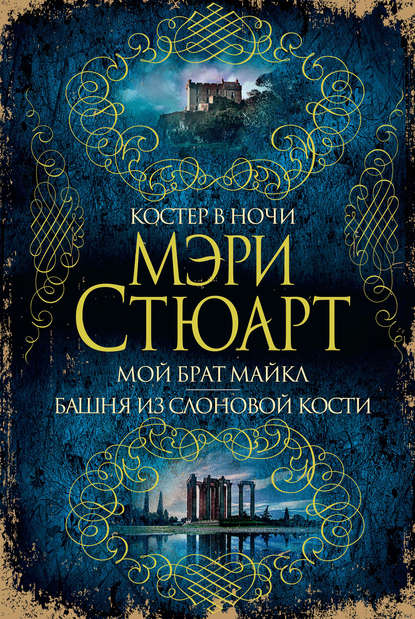 КОСТЕР В НОЧИ

МЭРИ СТЮАРТ

МОЙ БРАТ МАЙКЛ

БАШНЯ ИЗ СЛОНОВОЙ КОСТИ